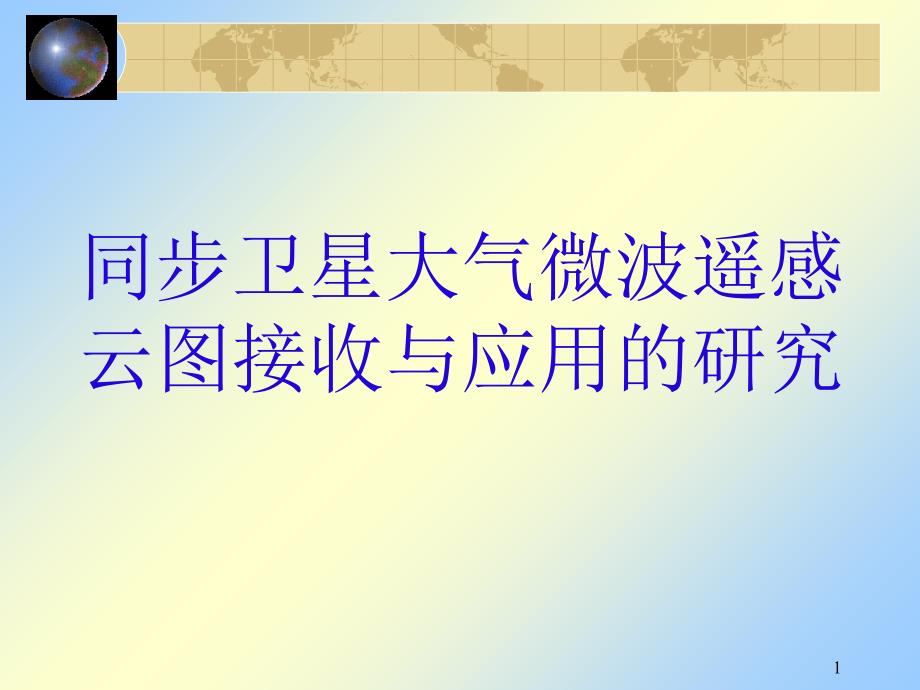 同步卫星大气微波遥感云图接收与应用的研究

1